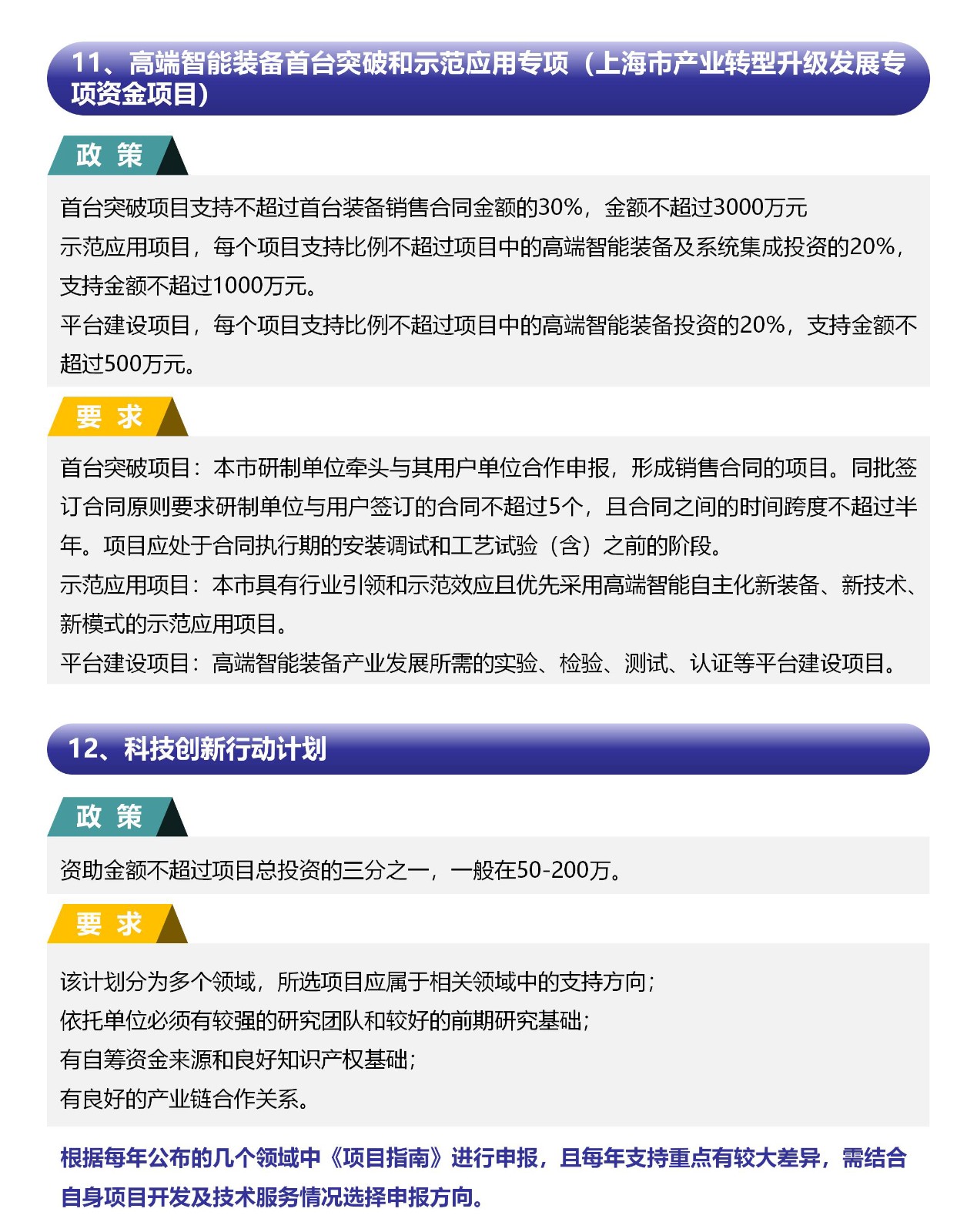 11、高端智能装备首台突破和示范应用专项（上海市产业转型升级发展专项资金项目）

政 策

首台突破项目支持不超过首台装备销售合同金额的30%，金额不超过3000万元
示范应用项目，每个项目支持比例不超过项目中的高端智能装备及系统集成投资的20%，支持金额不超过1000万元。
平台建设项目，每个项目支持比例不超过项目中的高端智能装备投资的20%，支持金额不超过500万元。

要 求

首台突破项目：本市研制单位牵头与其用户单位合作申报，形成销售合同的项目。同批签订合同原则要求研制单位与用户签订的合同不超过5个，且合同之间的时间跨度不超过半年。项目应处于合同执行期的安装调试和工艺试验（含）之前的阶段。
示范应用项目：本市具有行业引领和示范效应且优先采用高端智能自主化新装备、新技术、新模式的示范应用项目。
平台建设项目：高端智能装备产业发展所需的实验、检验、测试、认证等平台建设项目。

12、科技创新行动计划

政 策

资助金额不超过项目总投资的三分之一，一般在50-200万。

要 求

该计划分为多个领域，所选项目应属于相关领域中的支持方向；
依托单位必须有较强的研究团队和较好的前期研究基础；
有自筹资金来源和良好知识产权基础；
有良好的产业链合作关系。

根据每年公布的几个领域中《项目指南》进行申报，且每年支持重点有较大差异，需结合自身项目开发及技术服务情况选择申报方向。